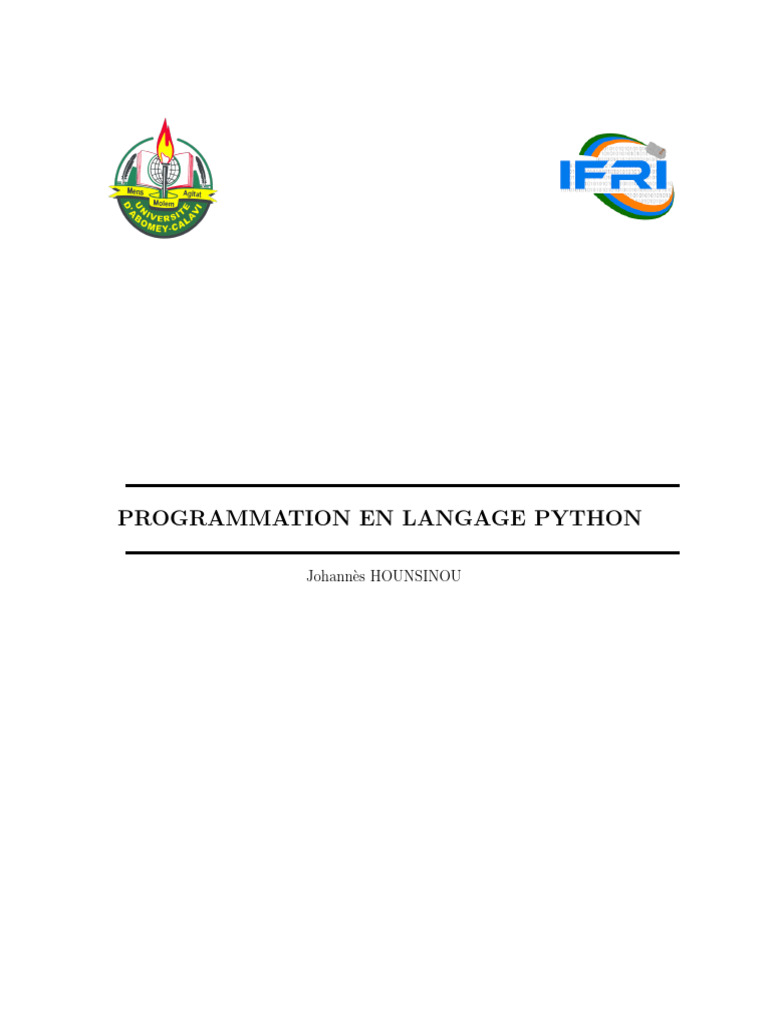 Mens Agitat Molem
UNIVERSITE D'ABOMEY-CALAVI

IFRI

PROGRAMMATION EN LANGAGE PYTHON

Johannès HOUNSINOU